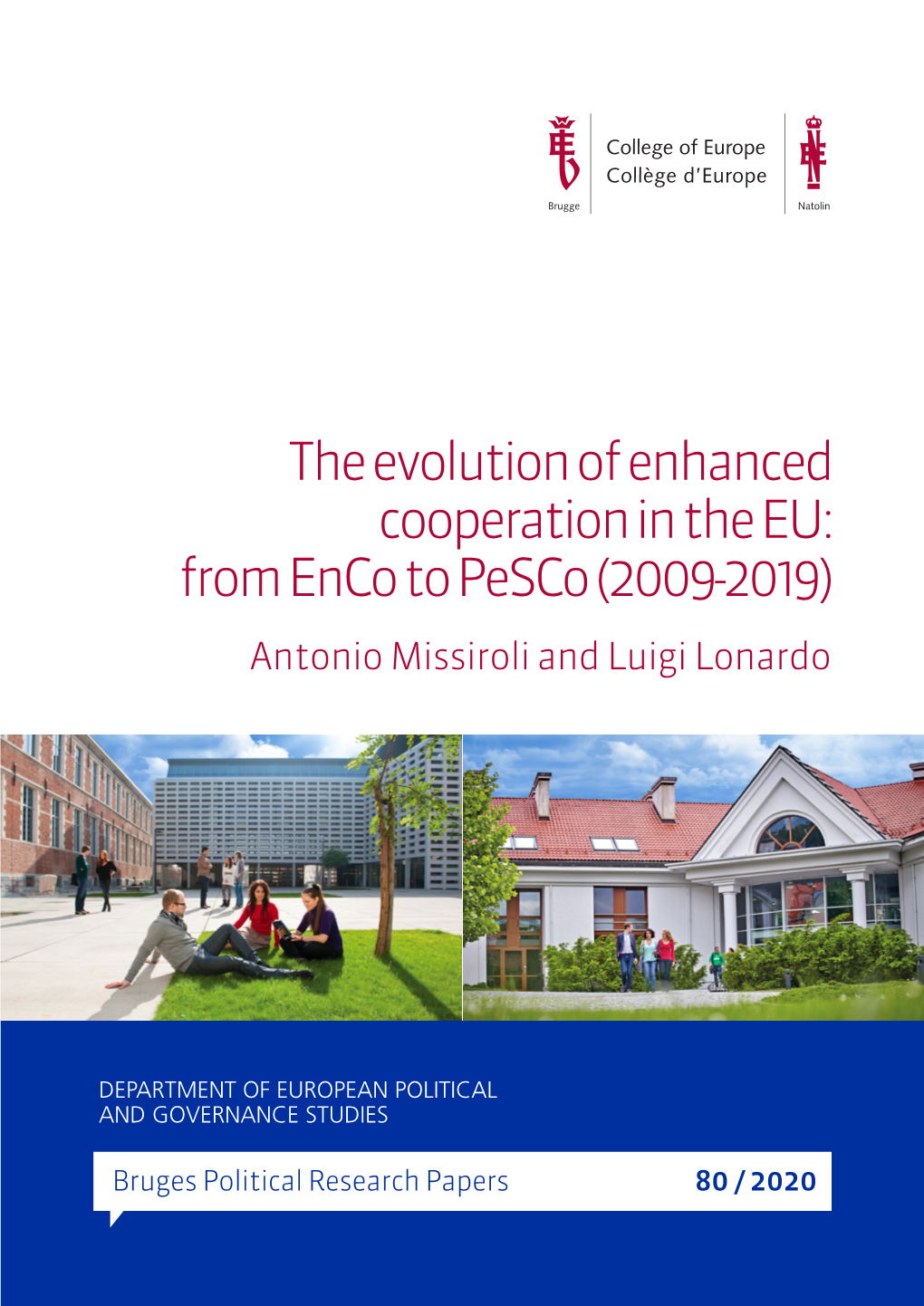 Brugge

College of Europe
Collège d'Europe

Natolin

The evolution of enhanced cooperation in the EU: from EnCo to PeSCo (2009-2019)

Antonio Missiroli and Luigi Lonardo

DEPARTMENT OF EUROPEAN POLITICAL AND GOVERNANCE STUDIES

Bruges Political Research Papers

80 / 2020